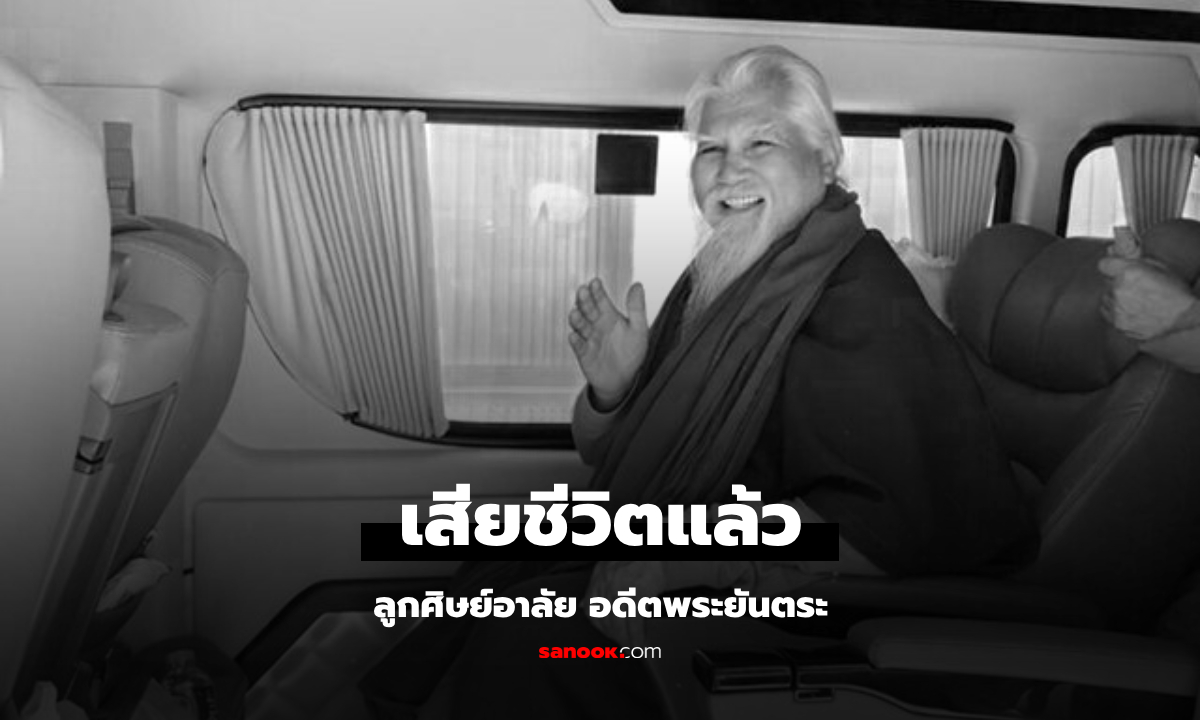 เสียชีวิตแล้ว

ลูกศิษย์อาลัย อดีตพระยันตระ

sanook.com